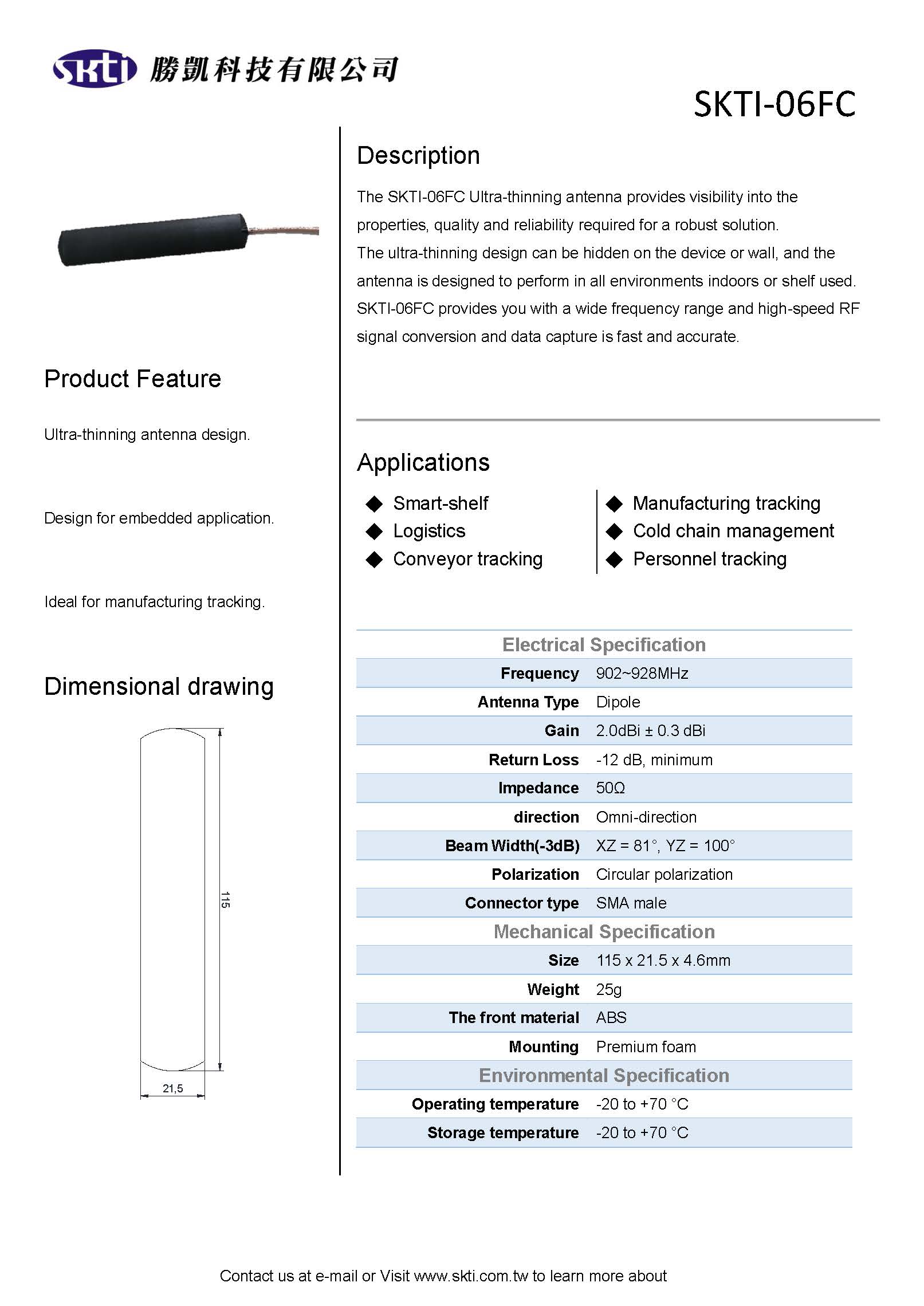 SKTI 勝凱科技有限公司

SKTI-06FC

Product Feature

Ultra-thinning antenna design.

Design for embedded application.

Ideal for manufacturing tracking.

Dimensional drawing

115

21,5

Description

The SKTI-06FC Ultra-thinning antenna provides visibility into the properties, quality and reliability required for a robust solution.
The ultra-thinning design can be hidden on the device or wall, and the antenna is designed to perform in all environments indoors or shelf used.
SKTI-06FC provides you with a wide frequency range and high-speed RF signal conversion and data capture is fast and accurate.

Applications

◆ Smart-shelf
◆ Logistics
◆ Conveyor tracking

◆ Manufacturing tracking
◆ Cold chain management
◆ Personnel tracking

| Electrical Specification | |
|---|---|
| Frequency | 902~928MHz |
| Antenna Type | Dipole |
| Gain | 2.0dBi ± 0.3 dBi |
| Return Loss | -12 dB, minimum |
| Impedance | 50Ω |
| direction | Omni-direction |
| Beam Width(-3dB) | XZ = 81°, YZ = 100° |
| Polarization | Circular polarization |
| Connector type | SMA male |
| Mechanical Specification | |
| Size | 115 x 21.5 x 4.6mm |
| Weight | 25g |
| The front material | ABS |
| Mounting | Premium foam |
| Environmental Specification | |
| Operating temperature | -20 to +70 °C |
| Storage temperature | -20 to +70 °C |

Contact us at e-mail or Visit www.skti.com.tw to learn more about